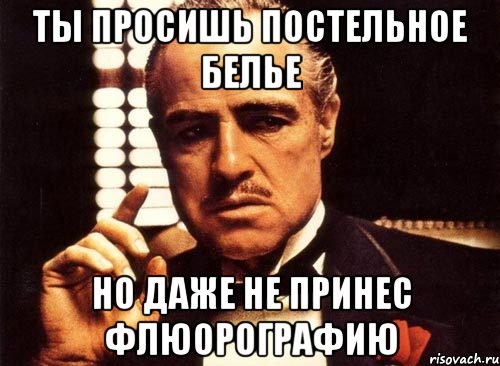 ТЫ ПРОСИШЬ ПОСТЕЛЬНОЕ БЕЛЬЕ

НО ДАЖЕ НЕ ПРИНЕС ФЛЮОРОГРАФИЮ

risovach.ru